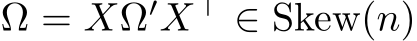 $\Omega = X\Omega' X^\top \in \mathrm{Skew}(n)$